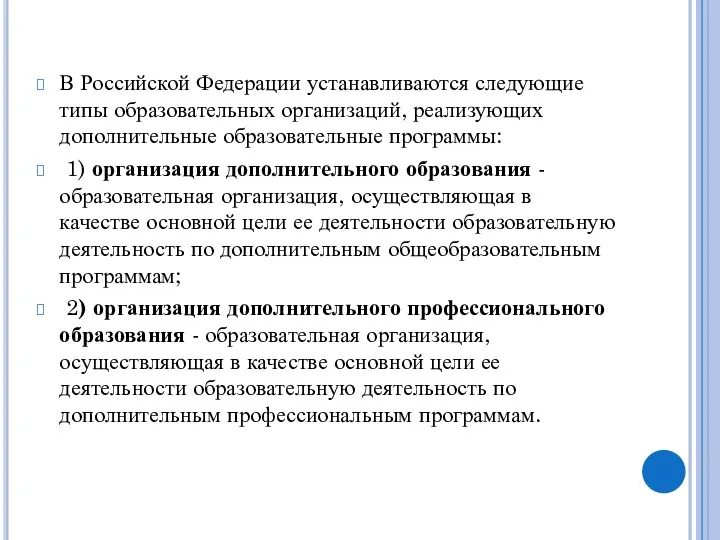 В Российской Федерации устанавливаются следующие типы образовательных организаций, реализующих дополнительные образовательные программы:

1) организация дополнительного образования - образовательная организация, осуществляющая в качестве основной цели ее деятельности образовательную деятельность по дополнительным общеобразовательным программам;

2) организация дополнительного профессионального образования - образовательная организация, осуществляющая в качестве основной цели ее деятельности образовательную деятельность по дополнительным профессиональным программам.